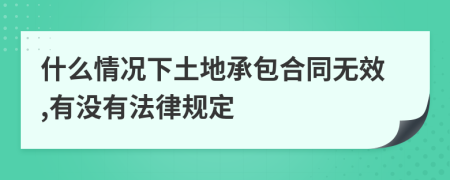 什么情况下土地承包合同无效,有没有法律规定